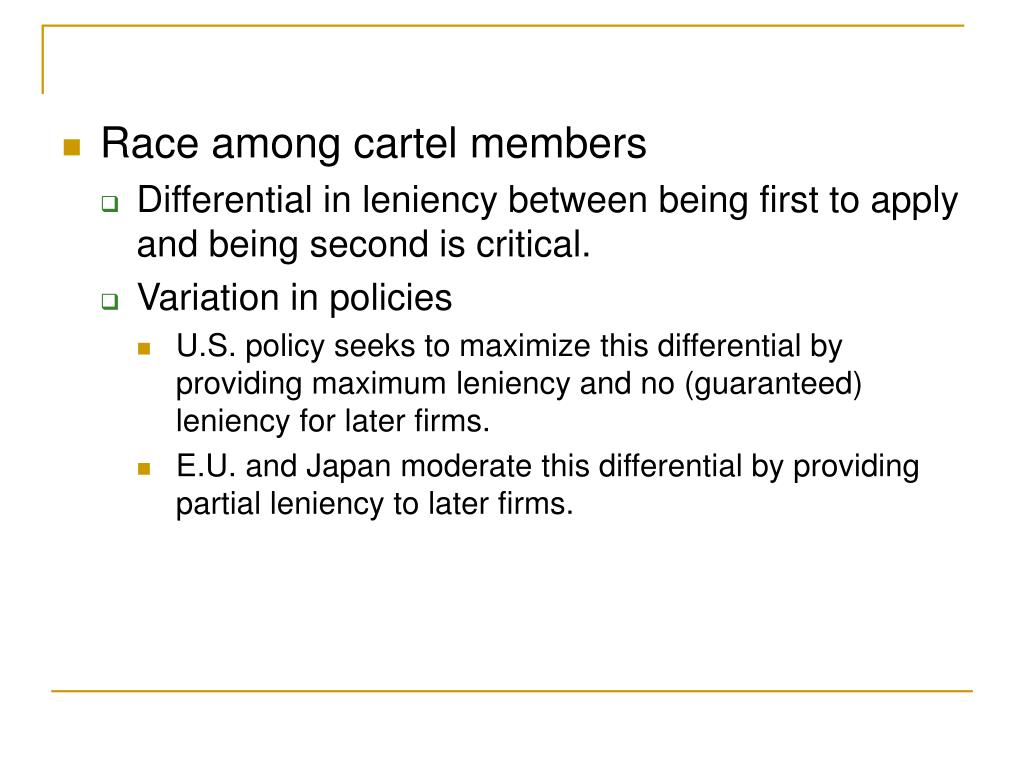 Race among cartel members

Differential in leniency between being first to apply and being second is critical.

Variation in policies

U.S. policy seeks to maximize this differential by providing maximum leniency and no (guaranteed) leniency for later firms.

E.U. and Japan moderate this differential by providing partial leniency to later firms.